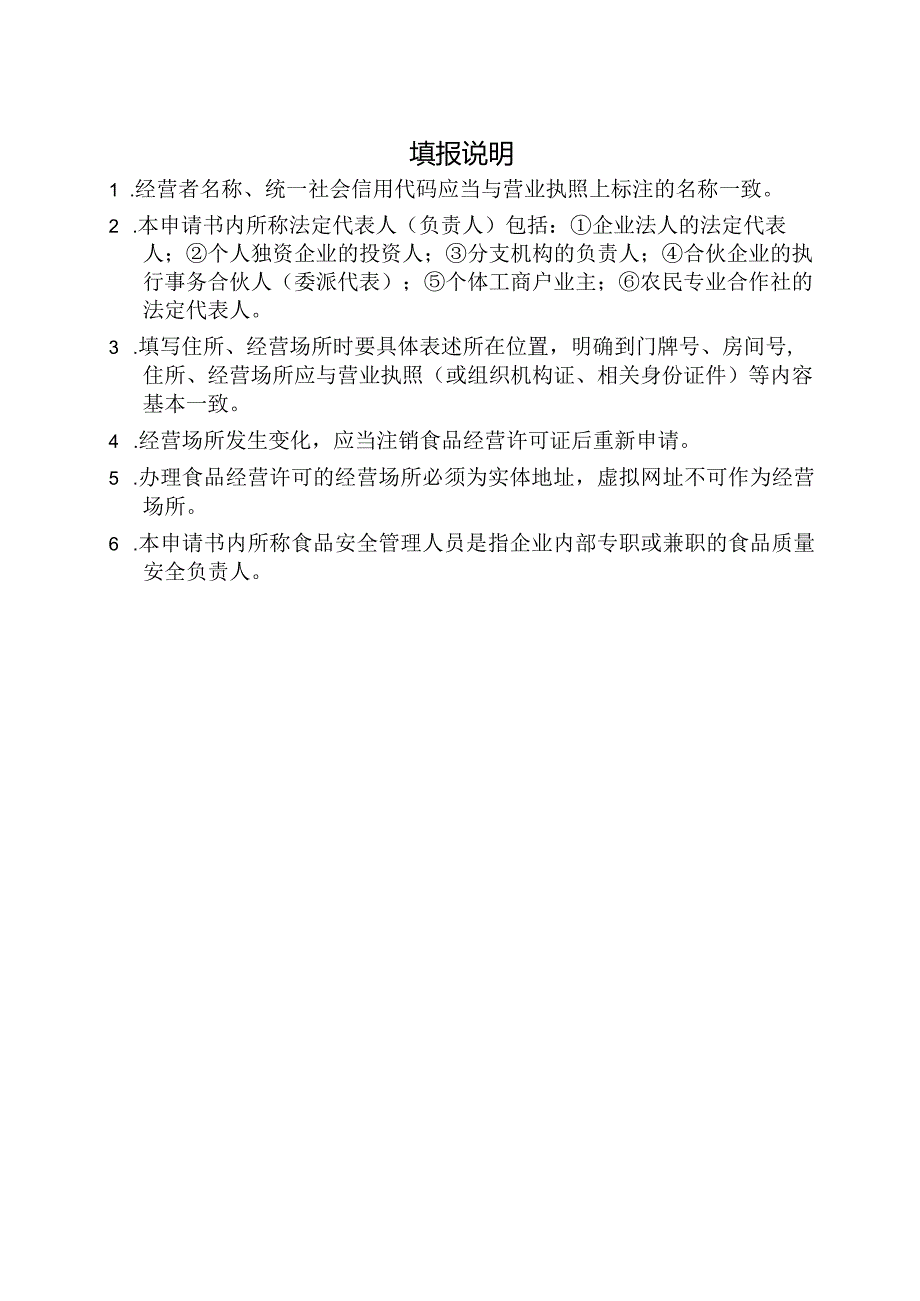 填报说明

1 .经营者名称、统一社会信用代码应当与营业执照上标注的名称一致。

2 .本申请书内所称法定代表人（负责人）包括：①企业法人的法定代表人；②个人独资企业的投资人；③分支机构的负责人；④合伙企业的执行事务合伙人（委派代表）；⑤个体工商户业主；⑥农民专业合作社的法定代表人。

3 .填写住所、经营场所时要具体表述所在位置，明确到门牌号、房间号,住所、经营场所应与营业执照（或组织机构证、相关身份证件）等内容基本一致。

4 .经营场所发生变化，应当注销食品经营许可证后重新申请。

5 .办理食品经营许可的经营场所必须为实体地址，虚拟网址不可作为经营场所。

6 .本申请书内所称食品安全管理人员是指企业内部专职或兼职的食品质量安全负责人。